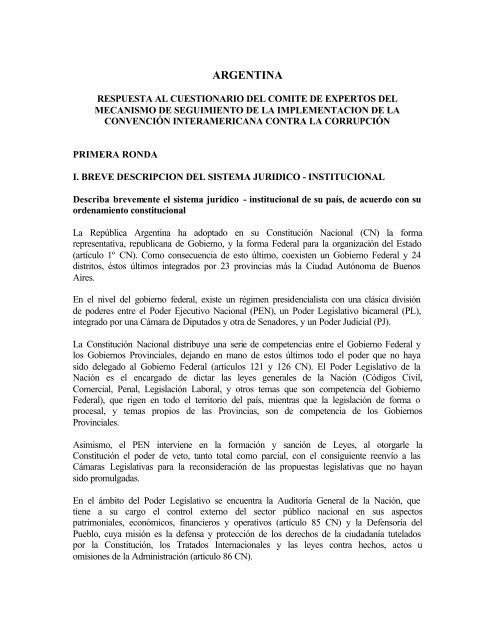 ARGENTINA

RESPUESTA AL CUESTIONARIO DEL COMITE DE EXPERTOS DEL MECANISMO DE SEGUIMIENTO DE LA IMPLEMENTACION DE LA CONVENCIÓN INTERAMERICANA CONTRA LA CORRUPCIÓN

PRIMERA RONDA

I. BREVE DESCRIPCION DEL SISTEMA JURIDICO - INSTITUCIONAL

Describa brevemente el sistema jurídico - institucional de su país, de acuerdo con su ordenamiento constitucional

La República Argentina ha adoptado en su Constitución Nacional (CN) la forma representativa, republicana de Gobierno, y la forma Federal para la organización del Estado (artículo 1º CN). Como consecuencia de esto último, coexisten un Gobierno Federal y 24 distritos, éstos últimos integrados por 23 provincias más la Ciudad Autónoma de Buenos Aires.

En el nivel del gobierno federal, existe un régimen presidencialista con una clásica división de poderes entre el Poder Ejecutivo Nacional (PEN), un Poder Legislativo bicameral (PL), integrado por una Cámara de Diputados y otra de Senadores, y un Poder Judicial (PJ).

La Constitución Nacional distribuye una serie de competencias entre el Gobierno Federal y los Gobiernos Provinciales, dejando en mano de estos últimos todo el poder que no haya sido delegado al Gobierno Federal (artículos 121 y 126 CN). El Poder Legislativo de la Nación es el encargado de dictar las leyes generales de la Nación (Códigos Civil, Comercial, Penal, Legislación Laboral, y otros temas que son competencia del Gobierno Federal), que rigen en todo el territorio del país, mientras que la legislación de forma o procesal, y temas propios de las Provincias, son de competencia de los Gobiernos Provinciales.

Asimismo, el PEN interviene en la formación y sanción de Leyes, al otorgarle la Constitución el poder de veto, tanto total como parcial, con el consiguiente reenvío a las Cámaras Legislativas para la reconsideración de las propuestas legislativas que no hayan sido promulgadas.

En el ámbito del Poder Legislativo se encuentra la Auditoría General de la Nación, que tiene a su cargo el control externo del sector público nacional en sus aspectos patrimoniales, económicos, financieros y operativos (artículo 85 CN) y la Defensoría del Pueblo, cuya misión es la defensa y protección de los derechos de la ciudadanía tutelados por la Constitución, los Tratados Internacionales y las leyes contra hechos, actos u omisiones de la Administración (artículo 86 CN).